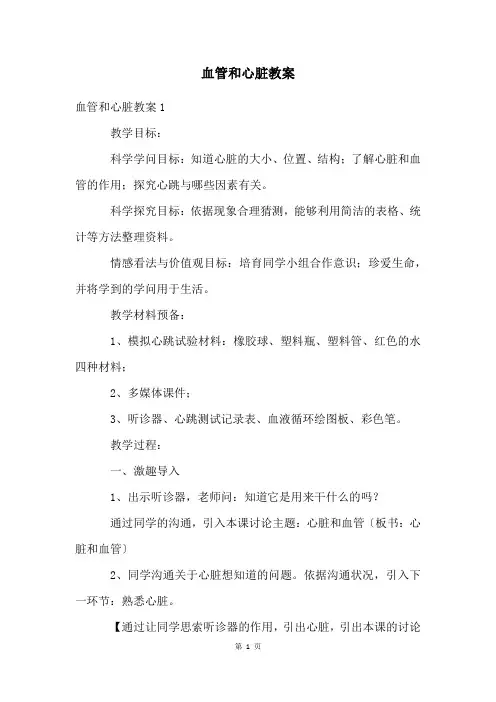 血管和心脏教案

血管和心脏教案 1

教学目标：

科学学问目标：知道心脏的大小、位置、结构；了解心脏和血管的作用；探究心跳与哪些因素有关。

科学探究目标：依据现象合理猜测，能够利用简洁的表格、统计等方法整理资料。

情感看法与价值观目标：培育同学小组合作意识；珍爱生命，并将学到的学问用于生活。

教学材料预备：

1、模拟心跳试验材料：橡胶球、塑料瓶、塑料管、红色的水四种材料；

2、多媒体课件；

3、听诊器、心跳测试记录表、血液循环绘图板、彩色笔。

教学过程：

一、激趣导入

1、出示听诊器，老师问：知道它是用来干什么的吗？

通过同学的沟通，引入本课讨论主题：心脏和血管〔板书：心脏和血管〕

2、同学沟通关于心脏想知道的问题。依据沟通状况，引入下一环节：熟悉心脏。

【通过让同学思索听诊器的作用，引出心脏，引出本课的讨论

第 1 页